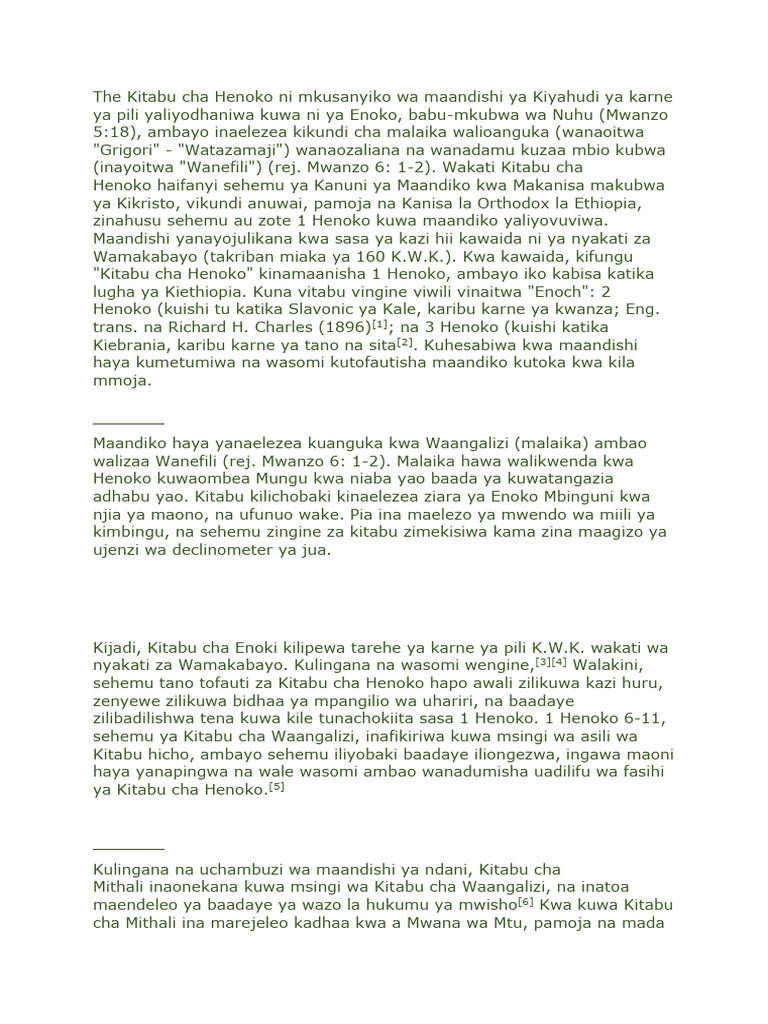 The Kitabu cha Henoko ni mkusanyiko wa maandishi ya Kiyahudi ya karne ya pili yaliyodhaniwa kuwa ni ya Enoko, babu-mkubwa wa Nuhu (Mwanzo 5:18), ambayo inaelezea kikundi cha malaika walioanguka (wanaoitwa "Grigori" - "Watazamaji") wanaozaliana na wanadamu kuzaa mbio kubwa (inayoitwa "Wanefili") (rej. Mwanzo 6: 1-2). Wakati Kitabu cha Henoko haifanyi sehemu ya Kanuni ya Maandiko kwa Makanisa makubwa ya Kikristo, vikundi anuwai, pamoja na Kanisa la Orthodox la Ethiopia, zinahusu sehemu au zote 1 Henoko kuwa maandiko yaliyovuviwa. Maandishi yanayojulikana kwa sasa ya kazi hii kawaida ni ya nyakati za Wamakabayo (takriban miaka ya 160 K.W.K.). Kwa kawaida, kifungu "Kitabu cha Henoko" kinamaanisha 1 Henoko, ambayo iko kabisa katika lugha ya Kiethiopia. Kuna vitabu vingine viwili vinaitwa "Enoch": 2 Henoko (kuishi tu katika Slavonic ya Kale, karibu karne ya kwanza; Eng. trans. na Richard H. Charles (1896)$^{[1]}$; na 3 Henoko (kuishi katika Kiebrania, karibu karne ya tano na sita$^{[2]}$. Kuhesabiwa kwa maandishi haya kumetumiwa na wasomi kutofautisha maandiko kutoka kwa kila mmoja.

________

Maandiko haya yanaelezea kuanguka kwa Waangalizi (malaika) ambao walizaa Wanefili (rej. Mwanzo 6: 1-2). Malaika hawa walikwenda kwa Henoko kuwaombea Mungu kwa niaba yao baada ya kuwatangazia adhabu yao. Kitabu kilichobaki kinaelezea ziara ya Enoko Mbinguni kwa njia ya maono, na ufunuo wake. Pia ina maelezo ya mwendo wa miili ya kimbingu, na sehemu zingine za kitabu zimekisiwa kama zina maagizo ya ujenzi wa declinometer ya jua.

Kijadi, Kitabu cha Enoki kilipewa tarehe ya karne ya pili K.W.K. wakati wa nyakati za Wamakabayo. Kulingana na wasomi wengine,$^{[3][4]}$ Walakini, sehemu tano tofauti za Kitabu cha Henoko hapo awali zilikuwa kazi huru, zenyewe zilikuwa bidhaa ya mpangilio wa uhariri, na baadaye zilibadilishwa tena kuwa kile tunachokiita sasa 1 Henoko. 1 Henoko 6-11, sehemu ya Kitabu cha Waangalizi, inafikiriwa kuwa msingi wa asili wa Kitabu hicho, ambayo sehemu iliyobaki baadaye iliongezwa, ingawa maoni haya yanapingwa na wale wasomi ambao wanadumisha uadilifu wa fasihi ya Kitabu cha Henoko.$^{[5]}$

________

Kulingana na uchambuzi wa maandishi ya ndani, Kitabu cha Mithali inaonekana kuwa msingi wa Kitabu cha Waangalizi, na inatoa maendeleo ya baadaye ya wazo la hukumu ya mwisho$^{[6]}$ Kwa kuwa Kitabu cha Mithali ina marejeleo kadhaa kwa a Mwana wa Mtu, pamoja na mada